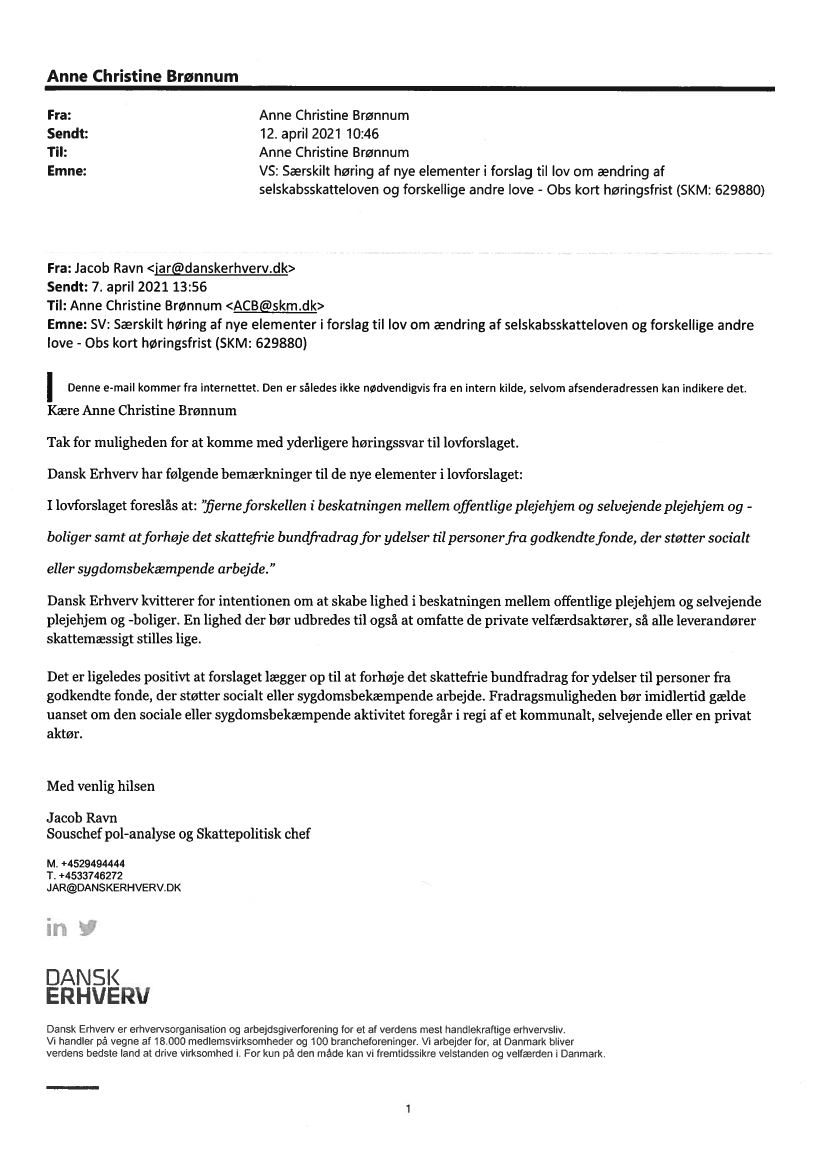 Anne Christine Brønnum

Fra: Anne Christine Brønnum
Sendt: 12. april 2021 10:46
Til: Anne Christine Brønnum
Emne: VS: Særskilt høring af nye elementer i forslag til lov om ændring af selskabsskatteloven og forskellige andre love - Obs kort høringsfrist (SKM: 629880)

Fra: Jacob Ravn <jar@danskerhverv.dk>
Sendt: 7. april 2021 13:56
Til: Anne Christine Brønnum <ACB@skm.dk>
Emne: SV: Særskilt høring af nye elementer i forslag til lov om ændring af selskabsskatteloven og forskellige andre love - Obs kort høringsfrist (SKM: 629880)

Denne e-mail kommer fra internettet. Den er således ikke nødvendigvis fra en intern kilde, selvom afsenderadressen kan indikere det.

Kære Anne Christine Brønnum

Tak for muligheden for at komme med yderligere høringssvar til lovforslaget.

Dansk Erhverv har følgende bemærkninger til de nye elementer i lovforslaget:

I lovforslaget foreslås at: "fjerne forskellen i beskatningen mellem offentlige plejehjem og selvejende plejehjem og -boliger samt at forhøje det skattefrie bundfradrag for ydelser til personer fra godkendte fonde, der støtter socialt eller sygdomsbekæmpende arbejde."

Dansk Erhverv kvitterer for intentionen om at skabe lighed i beskatningen mellem offentlige plejehjem og selvejende plejehjem og -boliger. En lighed der bør udbredes til også at omfatte de private velfærdsaktører, så alle leverandører skattemæssigt stilles lige.

Det er ligeledes positivt at forslaget lægger op til at forhøje det skattefrie bundfradrag for ydelser til personer fra godkendte fonde, der støtter socialt eller sygdomsbekæmpende arbejde. Fradragsmuligheden bør imidlertid gælde uanset om den sociale eller sygdomsbekæmpende aktivitet foregår i regi af et kommunalt, selvejende eller en privat aktør.

Med venlig hilsen

Jacob Ravn
Souschef pol-analyse og Skattepolitisk chef

M. +4529494444
T. +4533746272
JAR@DANSKERHVERV.DK

in

DANSK
ERHVERV

Dansk Erhverv er erhvervsorganisation og arbejdsgiverforening for et af verdens mest handlekraftige erhvervsliv.
Vi handler på vegne af 18.000 medlemsvirksomheder og 100 brancheforeninger. Vi arbejder for, at Danmark bliver verdens bedste land at drive virksomhed i. For kun på den måde kan vi fremtidssikre velstanden og velfærden i Danmark.

1